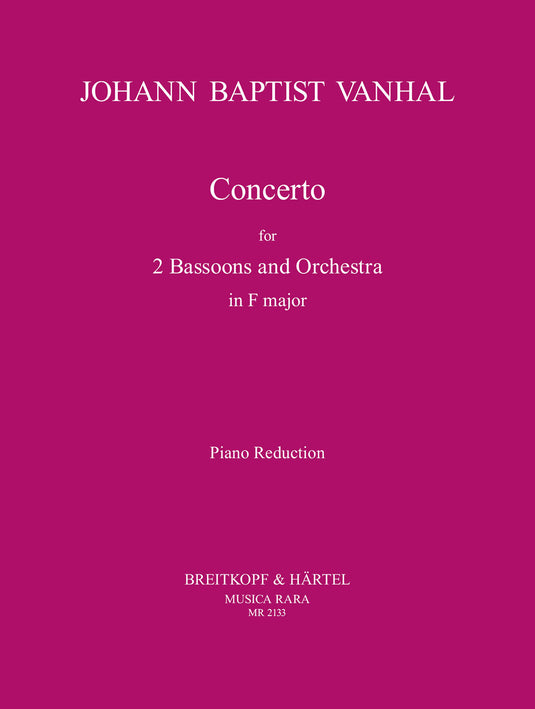 JOHANN BAPTIST VANHAL

Concerto

for

2 Bassoons and Orchestra

in F major

Piano Reduction

BREITKOPF & HÄRTEL

MUSICA RARA

MR 2133